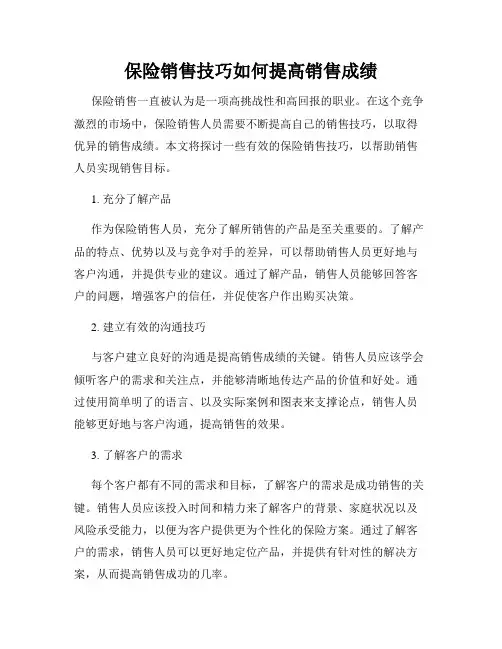 保险销售技巧如何提高销售成绩

保险销售一直被认为是一项高挑战性和高回报的职业。在这个竞争激烈的市场中，保险销售人员需要不断提高自己的销售技巧，以取得优异的销售成绩。本文将探讨一些有效的保险销售技巧，以帮助销售人员实现销售目标。

1. 充分了解产品

作为保险销售人员，充分了解所销售的产品是至关重要的。了解产品的特点、优势以及与竞争对手的差异，可以帮助销售人员更好地与客户沟通，并提供专业的建议。通过了解产品，销售人员能够回答客户的问题，增强客户的信任，并促使客户作出购买决策。

2. 建立有效的沟通技巧

与客户建立良好的沟通是提高销售成绩的关键。销售人员应该学会倾听客户的需求和关注点，并能够清晰地传达产品的价值和好处。通过使用简单明了的语言、以及实际案例和图表来支撑论点，销售人员能够更好地与客户沟通，提高销售的效果。

3. 了解客户的需求

每个客户都有不同的需求和目标，了解客户的需求是成功销售的关键。销售人员应该投入时间和精力来了解客户的背景、家庭状况以及风险承受能力，以便为客户提供更为个性化的保险方案。通过了解客户的需求，销售人员可以更好地定位产品，并提供有针对性的解决方案，从而提高销售成功的几率。